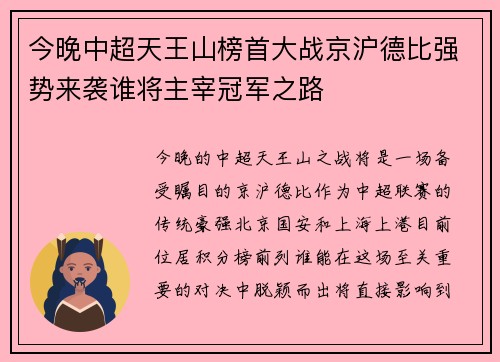 今晚中超天王山榜首大战京沪德比强势来袭谁将主宰冠军之路

今晚的中超天王山之战将是一场备受瞩目的京沪德比作为中超联赛的传统豪强北京国安和上海上港目前位居积分榜前列谁能在这场至关重要的对决中脱颖而出将直接影响到